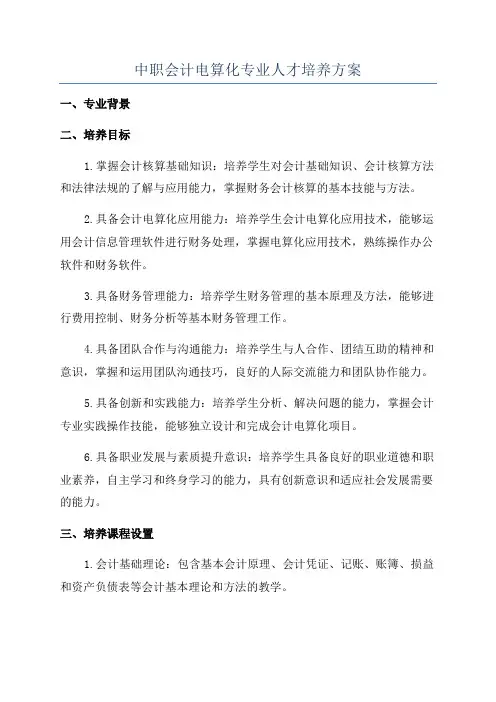 中职会计电算化专业人才培养方案

一、专业背景

二、培养目标

1.掌握会计核算基础知识：培养学生对会计基础知识、会计核算方法和法律法规的了解与应用能力，掌握财务会计核算的基本技能与方法。

2.具备会计电算化应用能力：培养学生会计电算化应用技术，能够运用会计信息管理软件进行财务处理，掌握电算化应用技术，熟练操作办公软件和财务软件。

3.具备财务管理能力：培养学生财务管理的基本原理及方法，能够进行费用控制、财务分析等基本财务管理工作。

4.具备团队合作与沟通能力：培养学生与人合作、团结互助的精神和意识，掌握和运用团队沟通技巧，良好的人际交流能力和团队协作能力。

5.具备创新和实践能力：培养学生分析、解决问题的能力，掌握会计专业实践操作技能，能够独立设计和完成会计电算化项目。

6.具备职业发展与素质提升意识：培养学生具备良好的职业道德和职业素养，自主学习和终身学习的能力，具有创新意识和适应社会发展需要的能力。

三、培养课程设置

1.会计基础理论：包含基本会计原理、会计凭证、记账、账簿、损益和资产负债表等会计基本理论和方法的教学。